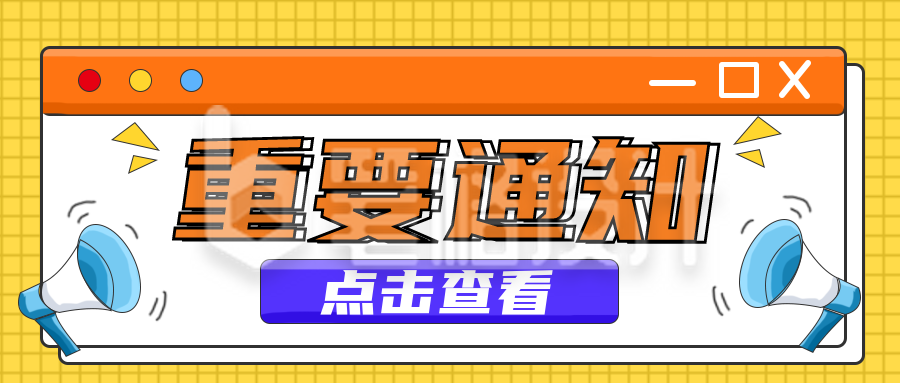 重要通知

点击查看